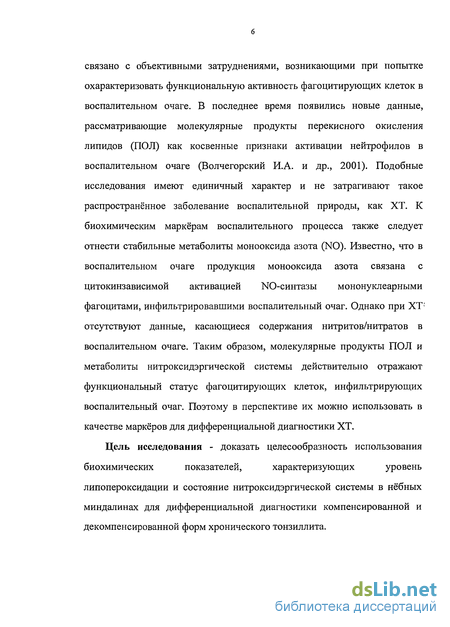 6

связано с объективными затруднениями, возникающими при попытке охарактеризовать функциональную активность фагоцитирующих клеток в воспалительном очаге. В последнее время появились новые данные, рассматривающие молекулярные продукты перекисного окисления липидов (ПОЛ) как косвенные признаки активации нейтрофилов в воспалительном очаге (Волчегорский И.А. и др., 2001). Подобные исследования имеют единичный характер и не затрагивают такое распространённое заболевание воспалительной природы, как ХТ. К биохимическим маркёрам воспалительного процесса также следует отнести стабильные метаболиты монооксида азота (NO). Известно, что в воспалительном очаге продукция монооксида азота связана с цитокинзависимой активацией NO-синтазы мононуклеарными фагоцитами, инфильтрировавшими воспалительный очаг. Однако при ХТ отсутствуют данные, касающиеся содержания нитритов/нитратов в воспалительном очаге. Таким образом, молекулярные продукты ПОЛ и метаболиты нитроксидэргической системы действительно отражают функциональный статус фагоцитирующих клеток, инфильтрирующих воспалительный очаг. Поэтому в перспективе их можно использовать в качестве маркёров для дифференциальной диагностики ХТ.

Цель исследования - доказать целесообразность использования биохимических показателей, характеризующих уровень липопероксидации и состояние нитроксидэргической системы в нёбных миндалинах для дифференциальной диагностики компенсированной и декомпенсированной форм хронического тонзиллита.

dsLib.net
библиотека диссертаций